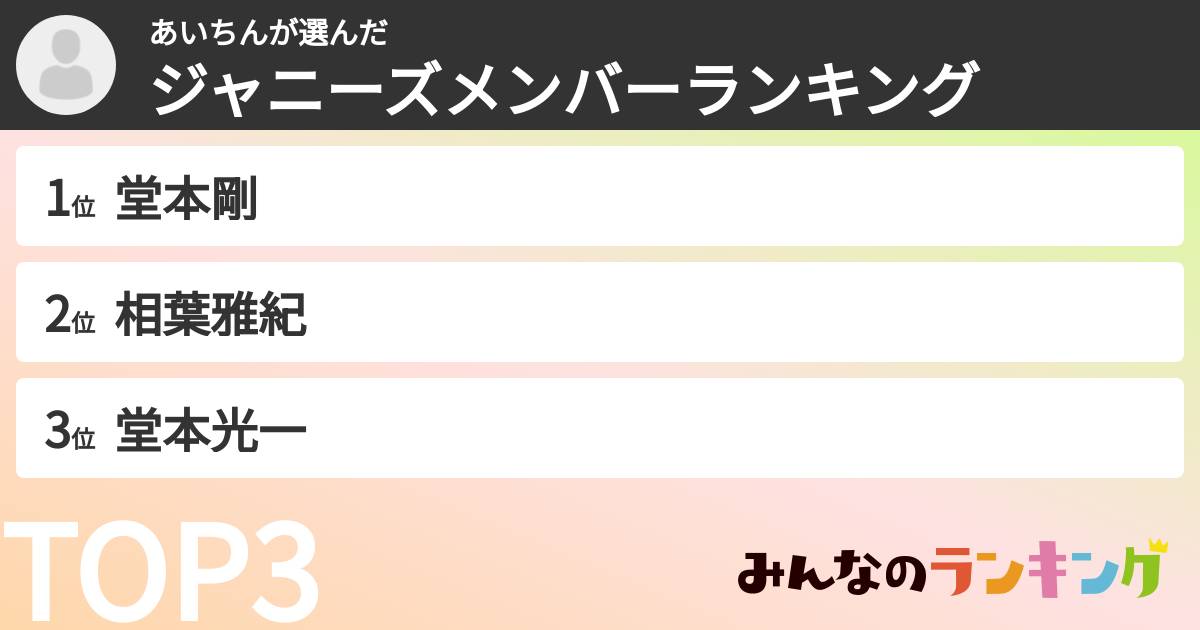 あいちんが選んだ
ジャニーズメンバーランキング

1位 堂本剛

2位 相葉雅紀

3位 堂本光一

TOP3

みんなのランキング